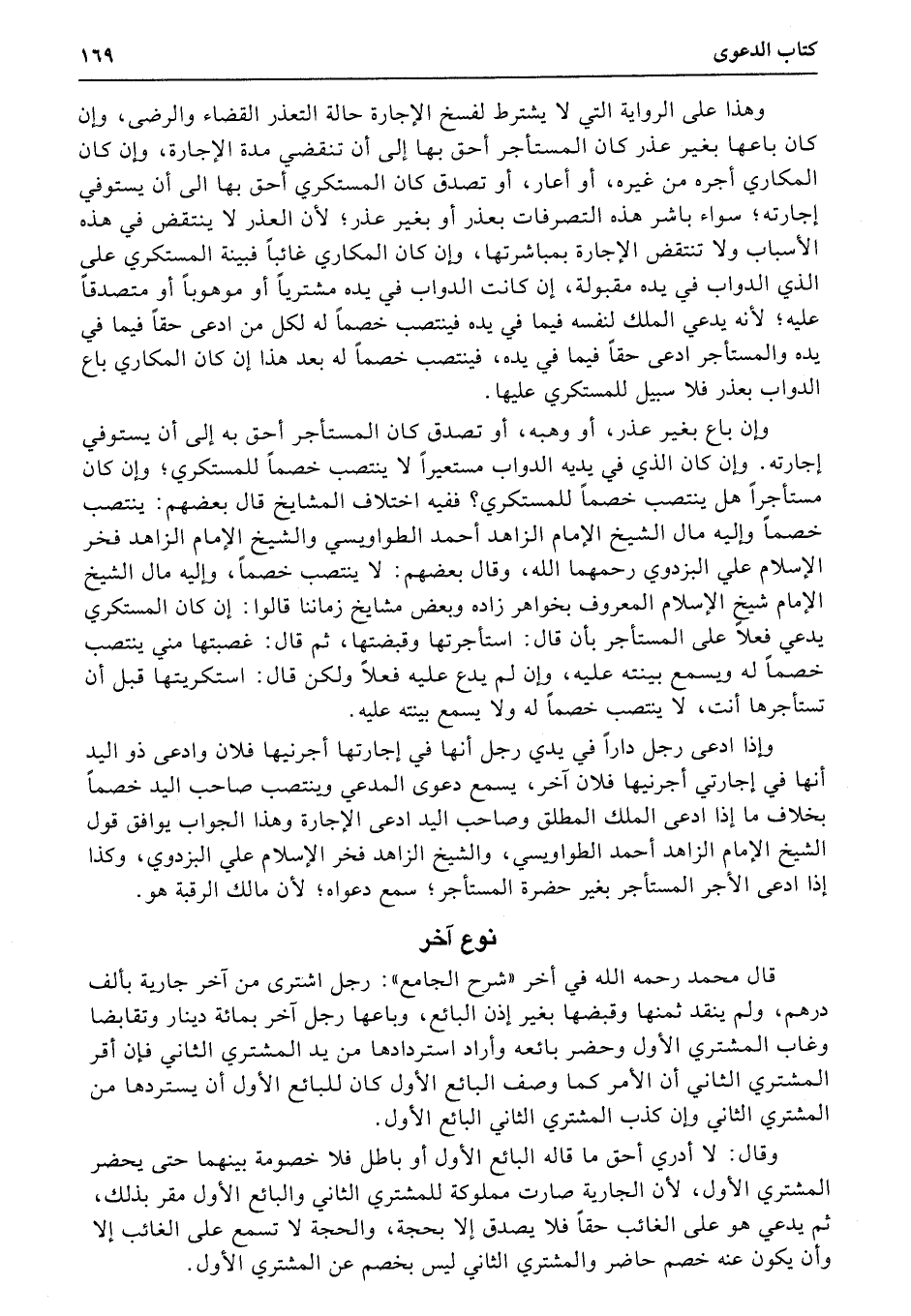 كتاب الدعوى ١٦٩

وهذا على الرواية التي لا يشترط لفسخ الإجارة حالة التعذر القضاء والرضى، وإن كان باعها بغير عذر كان المستأجر أحق بها إلى أن تنقضي مدة الإجارة، وإن كان المكاري أجره من غيره، أو أعار، أو تصدق كان المستكري أحق بها الى أن يستوفي إجارته؛ سواء باشر هذه التصرفات بعذر أو بغير عذر؛ لأن العذر لا ينتقض في هذه الأسباب ولا تنتقض الإجارة بمباشرتها، وإن كان المكاري غائباً فبينة المستكري على الذي الدواب في يده مقبولة، إن كانت الدواب في يده مشترياً أو موهوباً أو متصدقاً عليه؛ لأنه يدعي الملك لنفسه فيما في يده فينتصب خصماً له لكل من ادعى حقاً فيما في يده والمستأجر ادعى حقاً فيما في يده، فينتصب خصماً له بعد هذا إن كان المكاري باع الدواب بعذر فلا سبيل للمستكري عليها.

وإن باع بغير عذر، أو وهبه، أو تصدق كان المستأجر أحق به إلى أن يستوفي إجارته. وإن كان الذي في يديه الدواب مستعيراً لا ينتصب خصماً للمستكري؛ وإن كان مستأجراً هل ينتصب خصماً للمستكري؟ ففيه اختلاف المشايخ قال بعضهم: ينتصب خصماً وإليه مال الشيخ الإمام الزاهد أحمد الطواويسي والشيخ الإمام الزاهد فخر الإسلام علي البزدوي رحمهما الله، وقال بعضهم: لا ينتصب خصماً، وإليه مال الشيخ الإمام شيخ الإسلام المعروف بخواهر زاده وبعض مشايخ زماننا قالوا: إن كان المستكري يدعي فعلاً على المستأجر بأن قال: استأجرتها وقبضتها، ثم قال: غصبتها مني ينتصب خصماً له ويسمع بينته عليه، وإن لم يدع عليه فعلاً ولكن قال: استكريتها قبل أن تستأجرها أنت، لا ينتصب خصماً له ولا يسمع بينته عليه.

وإذا ادعى رجل داراً في يدي رجل أنها في إجارتها أجرنيها فلان وادعى ذو اليد أنها في إجارتي أجرنيها فلان آخر، يسمع دعوى المدعي وينتصب صاحب اليد خصماً بخلاف ما إذا ادعى الملك المطلق وصاحب اليد ادعى الإجارة وهذا الجواب يوافق قول الشيخ الإمام الزاهد أحمد الطواويسي، والشيخ الزاهد فخر الإسلام علي البزدوي، وكذا إذا ادعى الأجر المستأجر بغير حضرة المستأجر؛ سمع دعواه؛ لأن مالك الرقبة هو.

نوع آخر

قال محمد رحمه الله في أخر «شرح الجامع»: رجل اشترى من آخر جارية بألف درهم، ولم ينقد ثمنها وقبضها بغير إذن البائع، وباعها رجل آخر بمائة دينار وتقابضا وغاب المشتري الأول وحضر بائعه وأراد استردادها من يد المشتري الثاني فإن أقر المشتري الثاني أن الأمر كما وصف البائع الأول كان للبائع الأول أن يستردها من المشتري الثاني وإن كذب المشتري الثاني البائع الأول.

وقال: لا أدري أحق ما قاله البائع الأول أو باطل فلا خصومة بينهما حتى يحضر المشتري الأول، لأن الجارية صارت مملوكة للمشتري الثاني والبائع الأول مقر بذلك، ثم يدعي هو على الغائب حقاً فلا يصدق إلا بحجة، والحجة لا تسمع على الغائب إلا وأن يكون عنه خصم حاضر والمشتري الثاني ليس بخصم عن المشتري الأول.